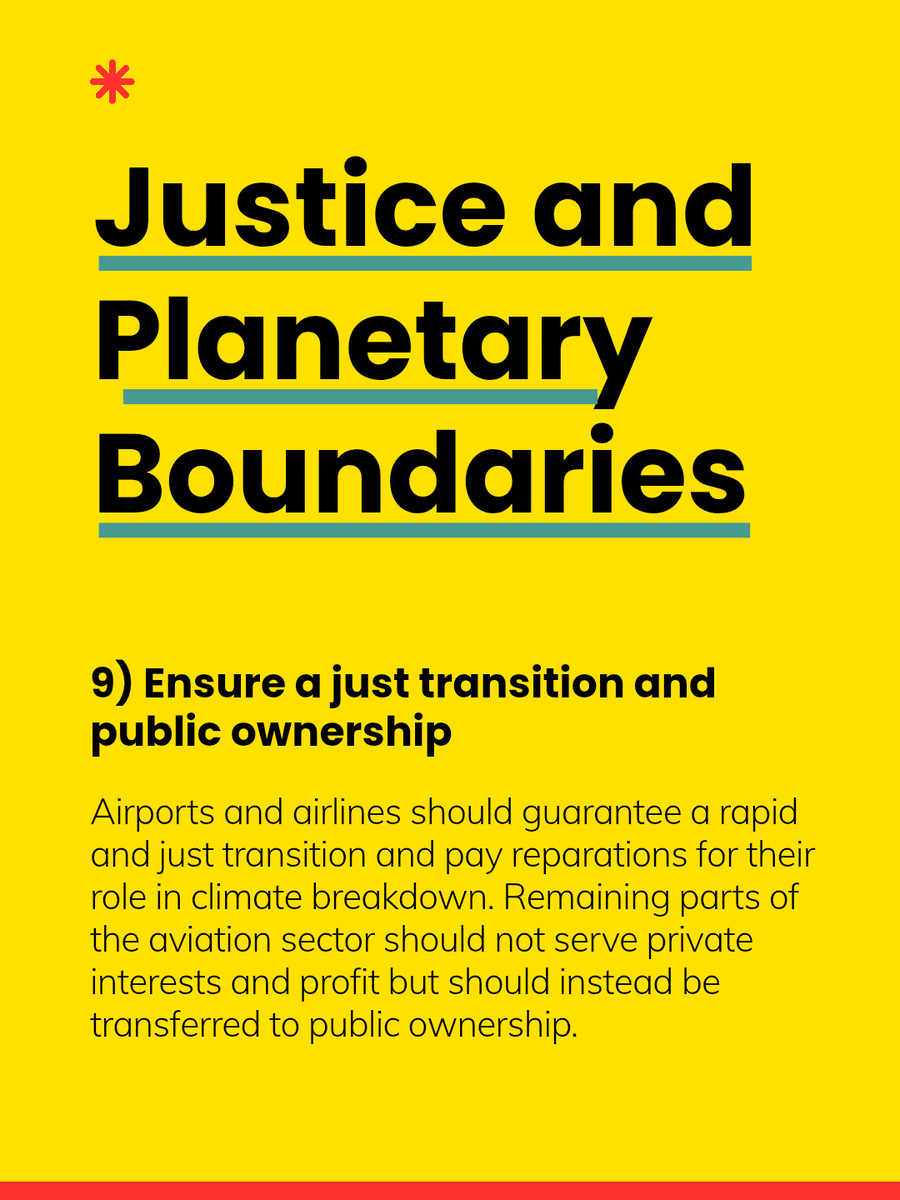 Justice and Planetary Boundaries

9) Ensure a just transition and public ownership

Airports and airlines should guarantee a rapid and just transition and pay reparations for their role in climate breakdown. Remaining parts of the aviation sector should not serve private interests and profit but should instead be transferred to public ownership.